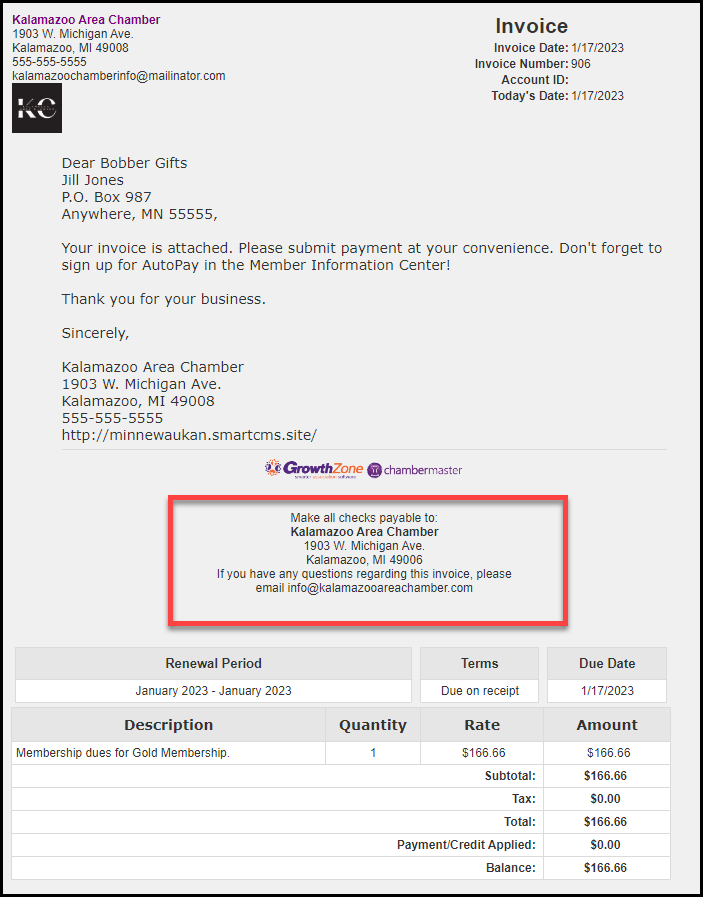 Kalamazoo Area Chamber
1903 W. Michigan Ave.
Kalamazoo, MI 49008
555-555-5555
kalamazoochamberinfo@mailinator.com

KC

Invoice
Invoice Date: 1/17/2023
Invoice Number: 906
Account ID:
Today's Date: 1/17/2023

Dear Bobber Gifts
Jill Jones
P.O. Box 987
Anywhere, MN 55555,

Your invoice is attached. Please submit payment at your convenience. Don't forget to sign up for AutoPay in the Member Information Center!

Thank you for your business.

Sincerely,

Kalamazoo Area Chamber
1903 W. Michigan Ave.
Kalamazoo, MI 49008
555-555-5555
http://minnewaukan.smartcms.site/

GrowthZone chambermaster

Make all checks payable to:
Kalamazoo Area Chamber
1903 W. Michigan Ave.
Kalamazoo, MI 49006
If you have any questions regarding this invoice, please email info@kalamazooareachamber.com

| Renewal Period | Terms | Due Date |
|---|---|---|
| January 2023 - January 2023 | Due on receipt | 1/17/2023 |

| Description | Quantity | Rate | Amount |
|---|---|---|---|
| Membership dues for Gold Membership. | 1 | $166.66 | $166.66 |
| | | Subtotal: | $166.66 |
| | | Tax: | $0.00 |
| | | Total: | $166.66 |
| | | Payment/Credit Applied: | $0.00 |
| | | Balance: | $166.66 |